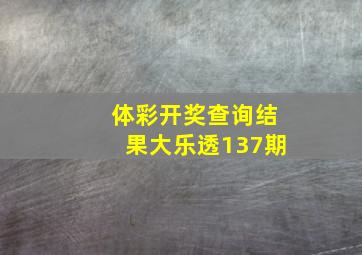 体彩开奖查询结果大乐透137期